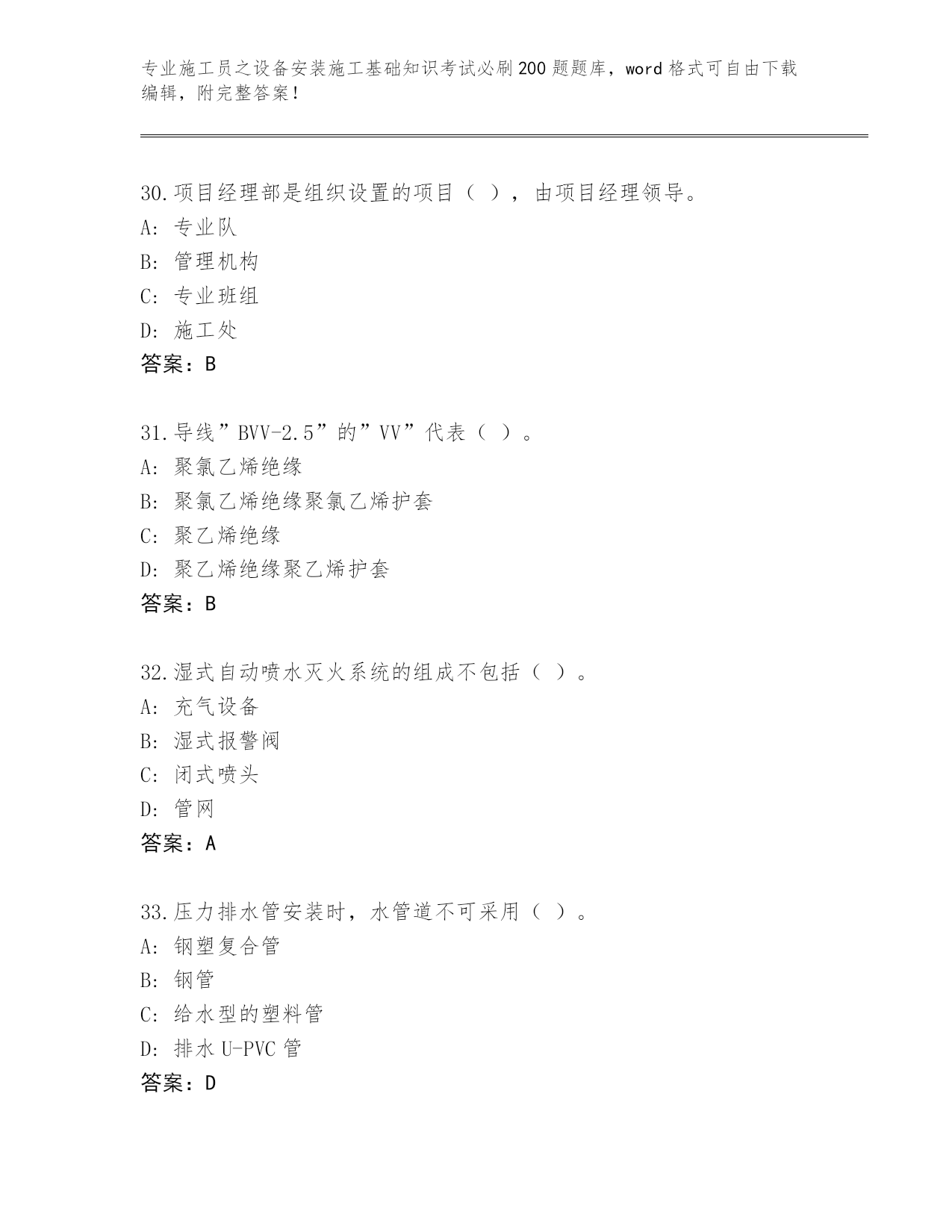 专业施工员之设备安装施工基础知识考试必刷200题题库，word格式可自由下载编辑，附完整答案！

30.项目经理部是组织设置的项目（ ），由项目经理领导。
A: 专业队
B: 管理机构
C: 专业班组
D: 施工处
答案：B

31.导线”BVV-2.5”的”VV”代表（ ）。
A: 聚氯乙烯绝缘
B: 聚氯乙烯绝缘聚氯乙烯护套
C: 聚乙烯绝缘
D: 聚乙烯绝缘聚乙烯护套
答案：B

32.湿式自动喷水灭火系统的组成不包括（ ）。
A: 充气设备
B: 湿式报警阀
C: 闭式喷头
D: 管网
答案：A

33.压力排水管安装时，水管道不可采用（ ）。
A: 钢塑复合管
B: 钢管
C: 给水型的塑料管
D: 排水U-PVC管
答案：D